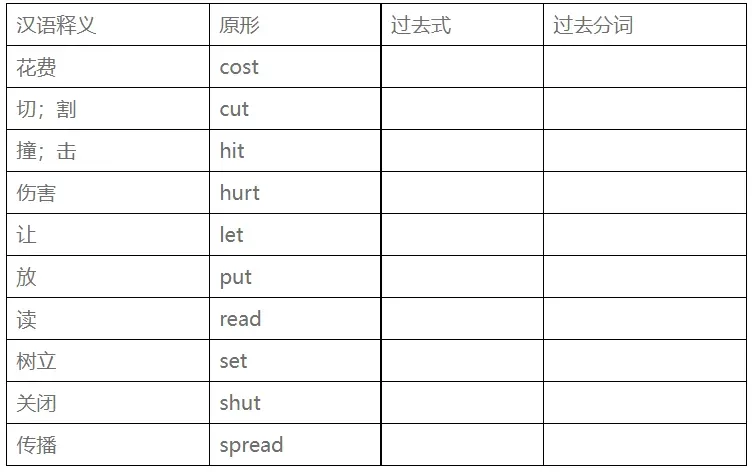 | 汉语释义 | 原形 | 过去式 | 过去分词 |
|---|---|---|---|
| 花费 | cost | | |
| 切；割 | cut | | |
| 撞；击 | hit | | |
| 伤害 | hurt | | |
| 让 | let | | |
| 放 | put | | |
| 读 | read | | |
| 树立 | set | | |
| 关闭 | shut | | |
| 传播 | spread | | |